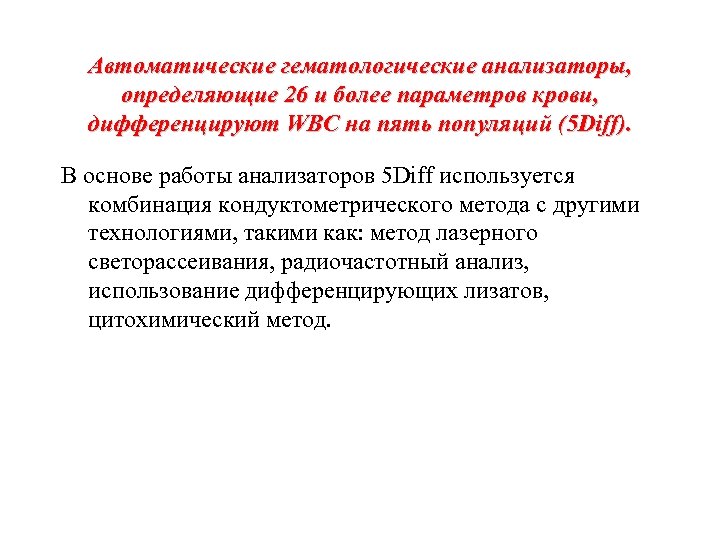 Автоматические гематологические анализаторы, определяющие 26 и более параметров крови, дифференцируют WBC на пять популяций (5Diff).

В основе работы анализаторов 5Diff используется комбинация кондуктометрического метода с другими технологиями, такими как: метод лазерного светорассеивания, радиочастотный анализ, использование дифференцирующих лизатов, цитохимический метод.